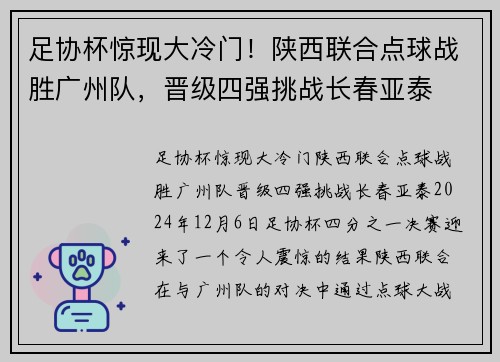 足协杯惊现大冷门！陕西联合点球战胜广州队，晋级四强挑战长春亚泰

足协杯惊现大冷门陕西联合点球战胜广州队晋级四强挑战长春亚泰2024年12月6日足协杯四分之一决赛迎来了一个令人震惊的结果陕西联合在与广州队的对决中通过点球大战